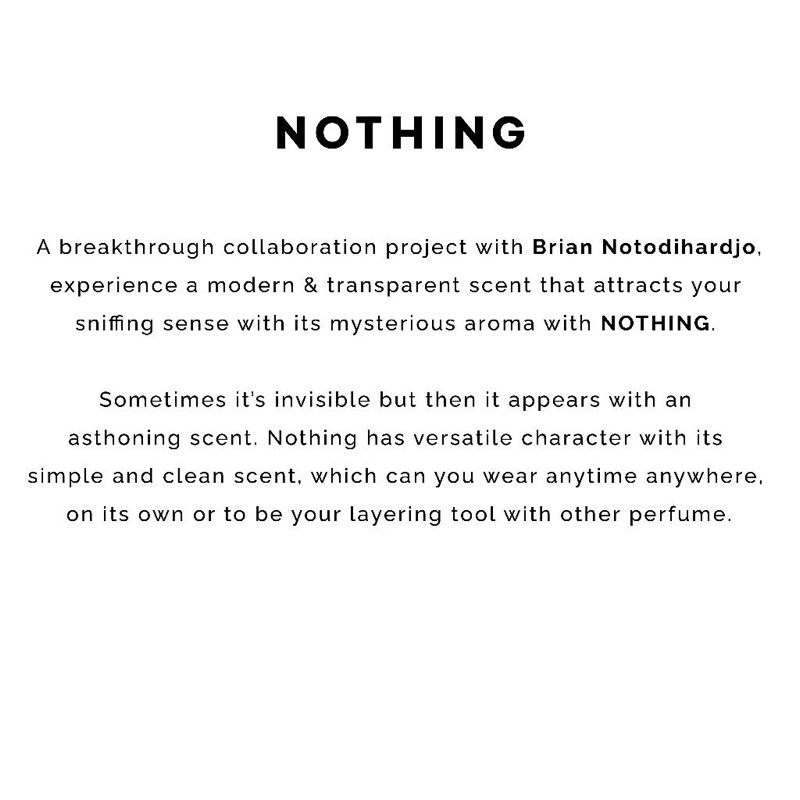 NOTHING

A breakthrough collaboration project with Brian Notodihardjo, experience a modern & transparent scent that attracts your sniffing sense with its mysterious aroma with NOTHING.

Sometimes it's invisible but then it appears with an asthoning scent. Nothing has versatile character with its simple and clean scent, which can you wear anytime anywhere, on its own or to be your layering tool with other perfume.